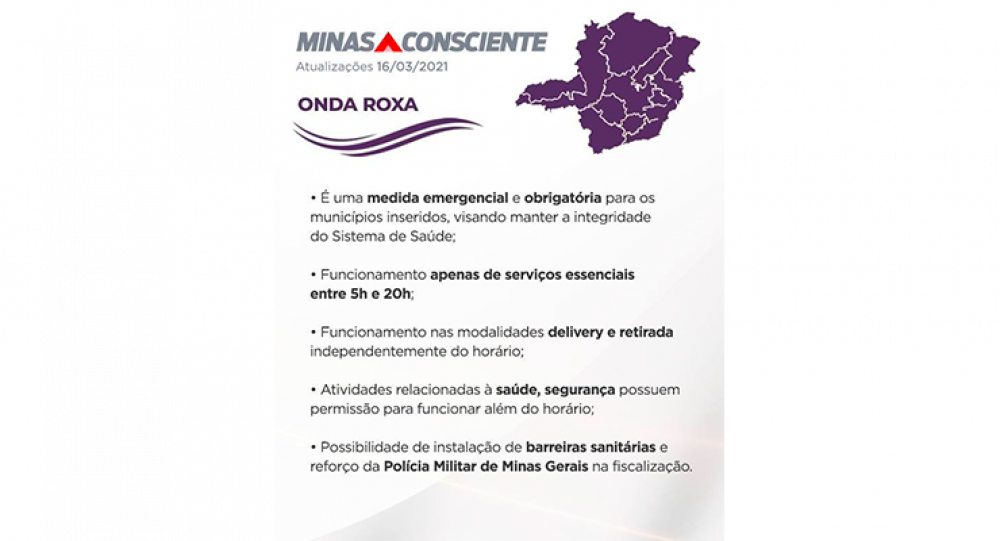 MINAS CONSCIENTE
Atualizações 16/03/2021

ONDA ROXA

• É uma medida emergencial e obrigatória para os municípios inseridos, visando manter a integridade do Sistema de Saúde;

• Funcionamento apenas de serviços essenciais entre 5h e 20h;

• Funcionamento nas modalidades delivery e retirada independentemente do horário;

• Atividades relacionadas à saúde, segurança possuem permissão para funcionar além do horário;

• Possibilidade de instalação de barreiras sanitárias e reforço da Polícia Militar de Minas Gerais na fiscalização.